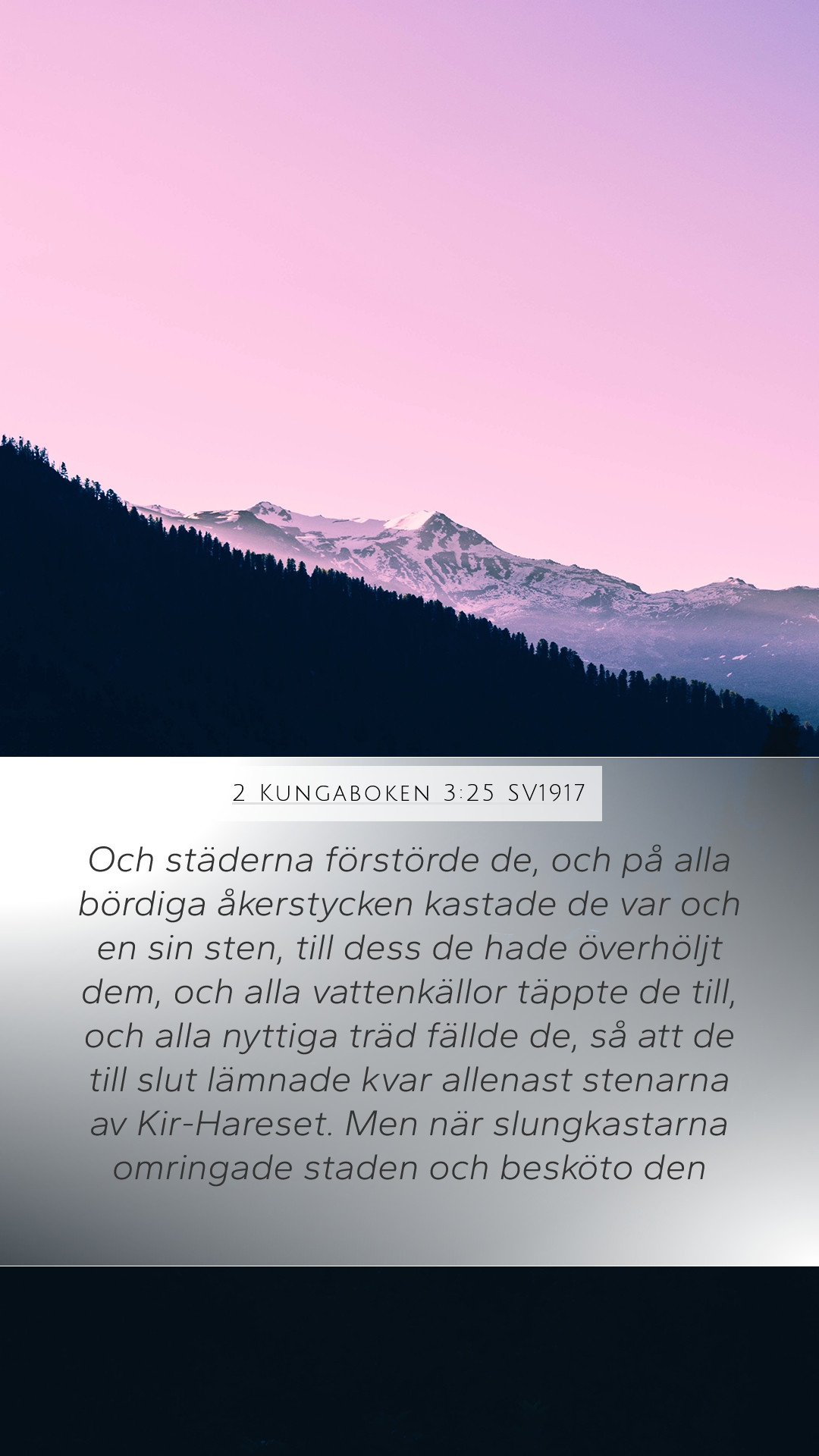 2 Kungaboken 3:25 SV1917

Och städerna förstörde de, och på alla bördiga åkerstycken kastade de var och en sin sten, till dess de hade överhöljt dem, och alla vattenkällor täppte de till, och alla nyttiga träd fällde de, så att de till slut lämnade kvar allenast stenarna av Kir-Hareset. Men när slungkastarna omringade staden och besköto den